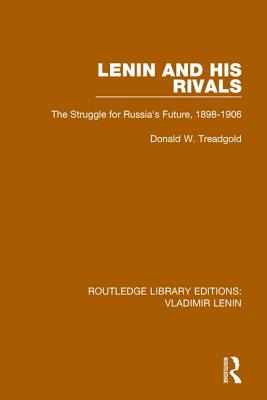 LENIN AND HIS RIVALS

The Struggle for Russia's Future, 1898-1906

Donald W. Treadgold

ROUTLEDGE LIBRARY EDITIONS: VLADIMIR LENIN

Routledge